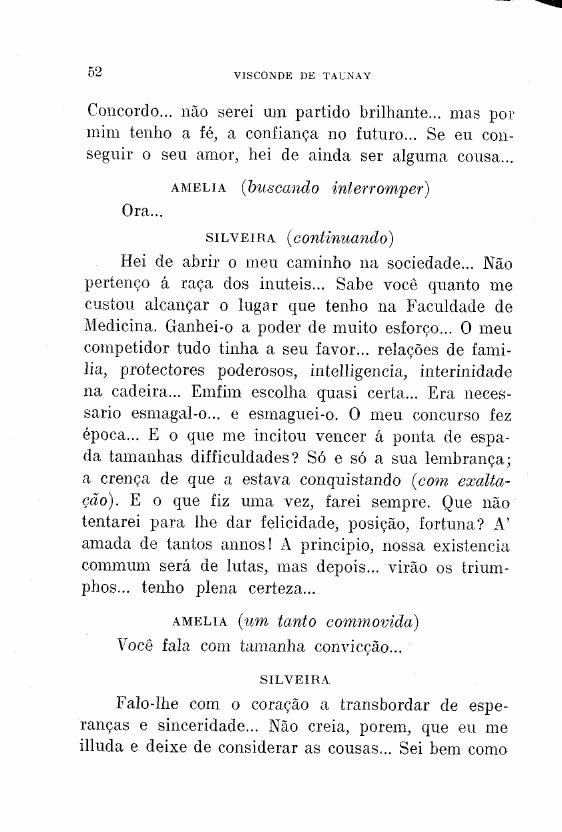 52 VISCONDE DE TAUNAY

Concordo... não serei um partido brilhante... mas por mim tenho a fé, a confiança no futuro... Se eu conseguir o seu amor, hei de ainda ser alguma cousa...

AMELIA (buscando interromper)

Ora...

SILVEIRA (continuando)

Hei de abrir o meu caminho na sociedade... Não pertenço á raça dos inuteis... Sabe você quanto me custou alcançar o lugar que tenho na Faculdade de Medicina. Ganhei-o a poder de muito esforço... O meu competidor tudo tinha a seu favor... relações de familia, protectores poderosos, intelligencia, interinidade na cadeira... Emfim escolha quasi certa... Era necessario esmagal-o... e esmaguei-o. O meu concurso fez época... E o que me incitou vencer á ponta de espada tamanhas difficuldades? Só e só a sua lembrança; a crença de que a estava conquistando (com exaltação). E o que fiz uma vez, farei sempre. Que não tentarei para lhe dar felicidade, posição, fortuna? A' amada de tantos annos! A principio, nossa existencia commum será de lutas, mas depois... virão os triumphos... tenho plena certeza...

AMELIA (um tanto commovida)

Você fala com tamanha convicção...

SILVEIRA

Falo-lhe com o coração a transbordar de esperanças e sinceridade... Não creia, porem, que eu me illuda e deixe de considerar as cousas... Sei bem como